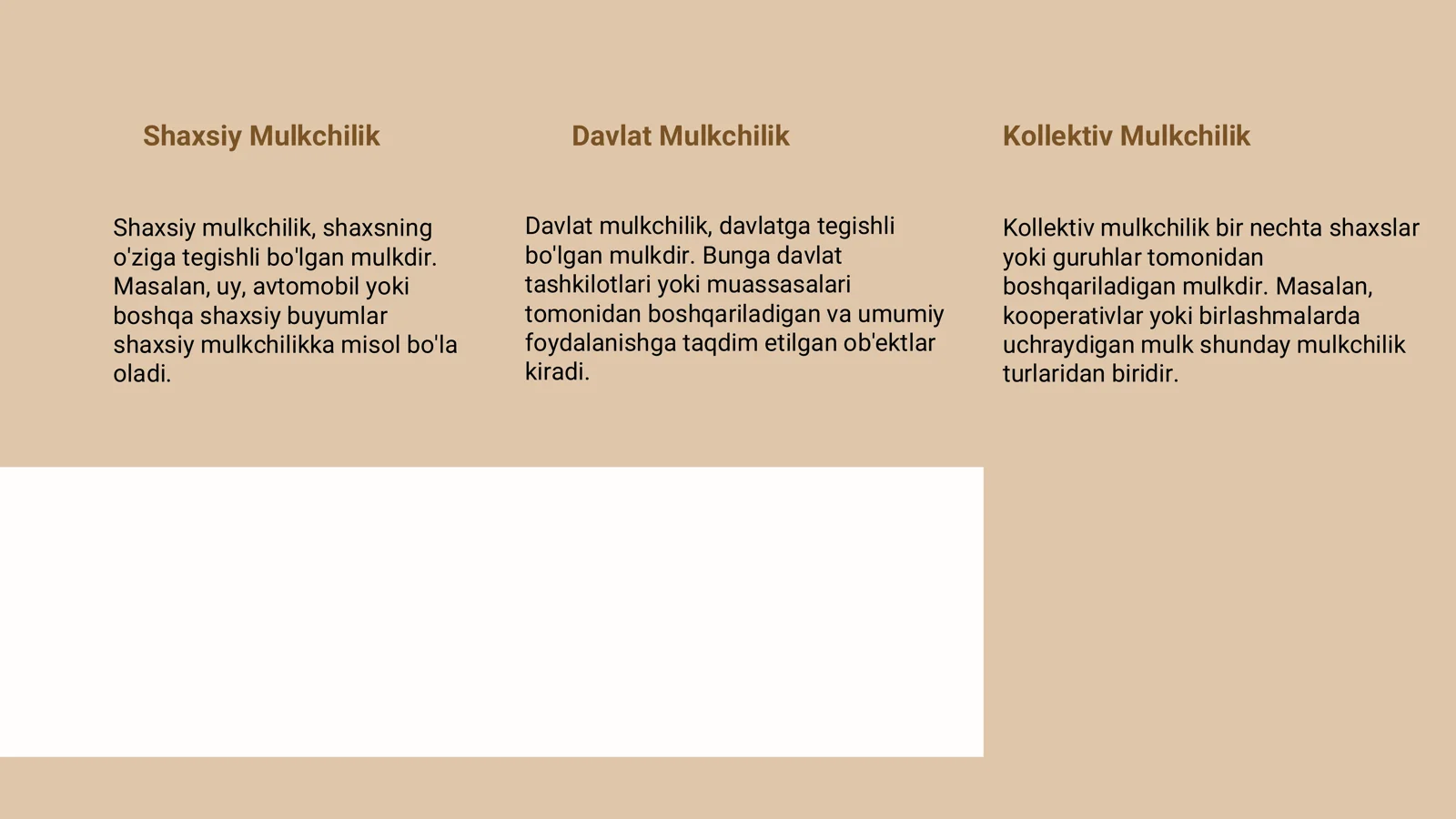 Shaxsiy Mulkchilik

Shaxsiy mulkchilik, shaxsning o'ziga tegishli bo'lgan mulkdir. Masalan, uy, avtomobil yoki boshqa shaxsiy buyumlar shaxsiy mulkchilikka misol bo'la oladi.

Davlat Mulkchilik

Davlat mulkchilik, davlatga tegishli bo'lgan mulkdir. Bunga davlat tashkilotlari yoki muassasalari tomonidan boshqariladigan va umumiy foydalanishga taqdim etilgan ob'ektlar kiradi.

Kollektiv Mulkchilik

Kollektiv mulkchilik bir nechta shaxslar yoki guruhlar tomonidan boshqariladigan mulkdir. Masalan, kooperativlar yoki birlashmalarda uchraydigan mulk shunday mulkchilik turlaridan biridir.